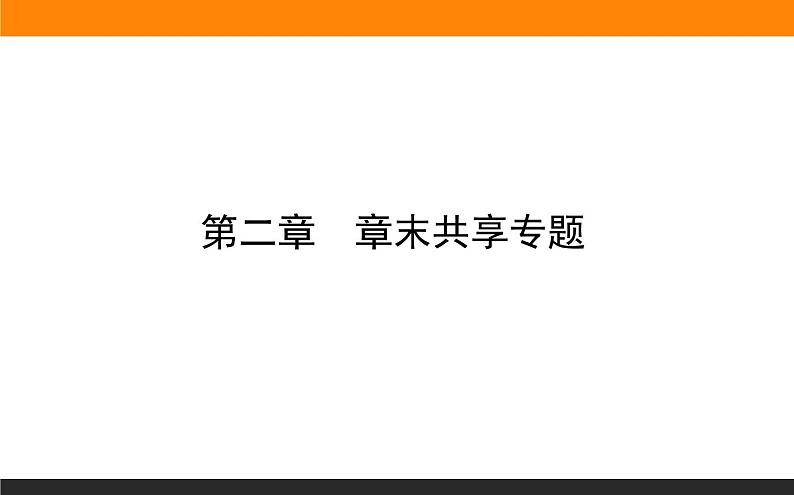 第二章　章末共享专题